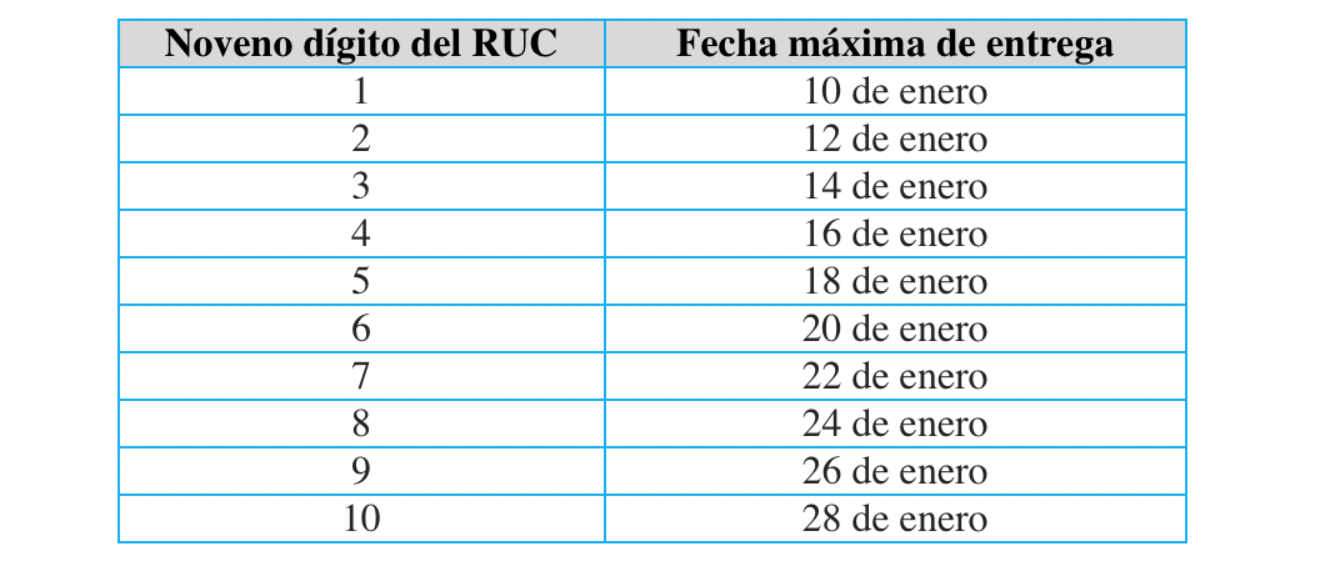 | Noveno dígito del RUC | Fecha máxima de entrega |
|---|---|
| 1 | 10 de enero |
| 2 | 12 de enero |
| 3 | 14 de enero |
| 4 | 16 de enero |
| 5 | 18 de enero |
| 6 | 20 de enero |
| 7 | 22 de enero |
| 8 | 24 de enero |
| 9 | 26 de enero |
| 10 | 28 de enero |